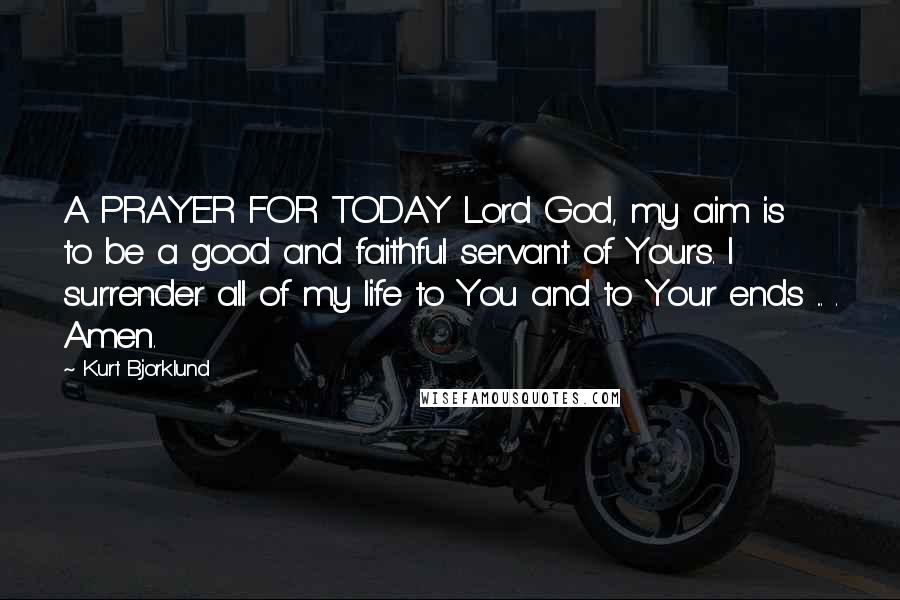 A PRAYER FOR TODAY Lord God, my aim is to be a good and faithful servant of Yours. I surrender all of my life to You and to Your ends ... . Amen.

~ Kurt Bjorklund

WISEFAMOUSQUOTES.COM